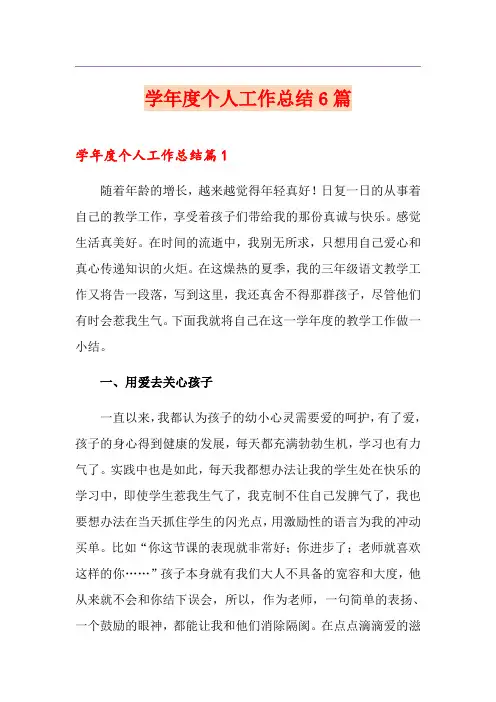 学年度个人工作总结6篇

学年度个人工作总结篇1

随着年龄的增长，越来越觉得年轻真好！日复一日的从事着自己的教学工作，享受着孩子们带给我的那份真诚与快乐。感觉生活真美好。在时间的流逝中，我别无所求，只想用自己爱心和真心传递知识的火炬。在这燥热的夏季，我的三年级语文教学工作又将告一段落，写到这里，我还真舍不得那群孩子，尽管他们有时会惹我生气。下面我就将自己在这一学年度的教学工作做一小结。

一、用爱去关心孩子

一直以来，我都认为孩子的幼小心灵需要爱的呵护，有了爱，孩子的身心得到健康的发展，每天都充满勃勃生机，学习也有力气了。实践中也是如此，每天我都想办法让我的学生处在快乐的学习中，即使学生惹我生气了，我克制不住自己发脾气了，我也要想办法在当天抓住学生的闪光点，用激励性的语言为我的冲动买单。比如“你这节课的表现就非常好；你进步了；老师就喜欢这样的你……”孩子本身就有我们大人不具备的宽容和大度，他从来就不会和你结下误会，所以，作为老师，一句简单的表扬、一个鼓励的眼神，都能让我和他们消除隔阂。在点点滴滴爱的滋